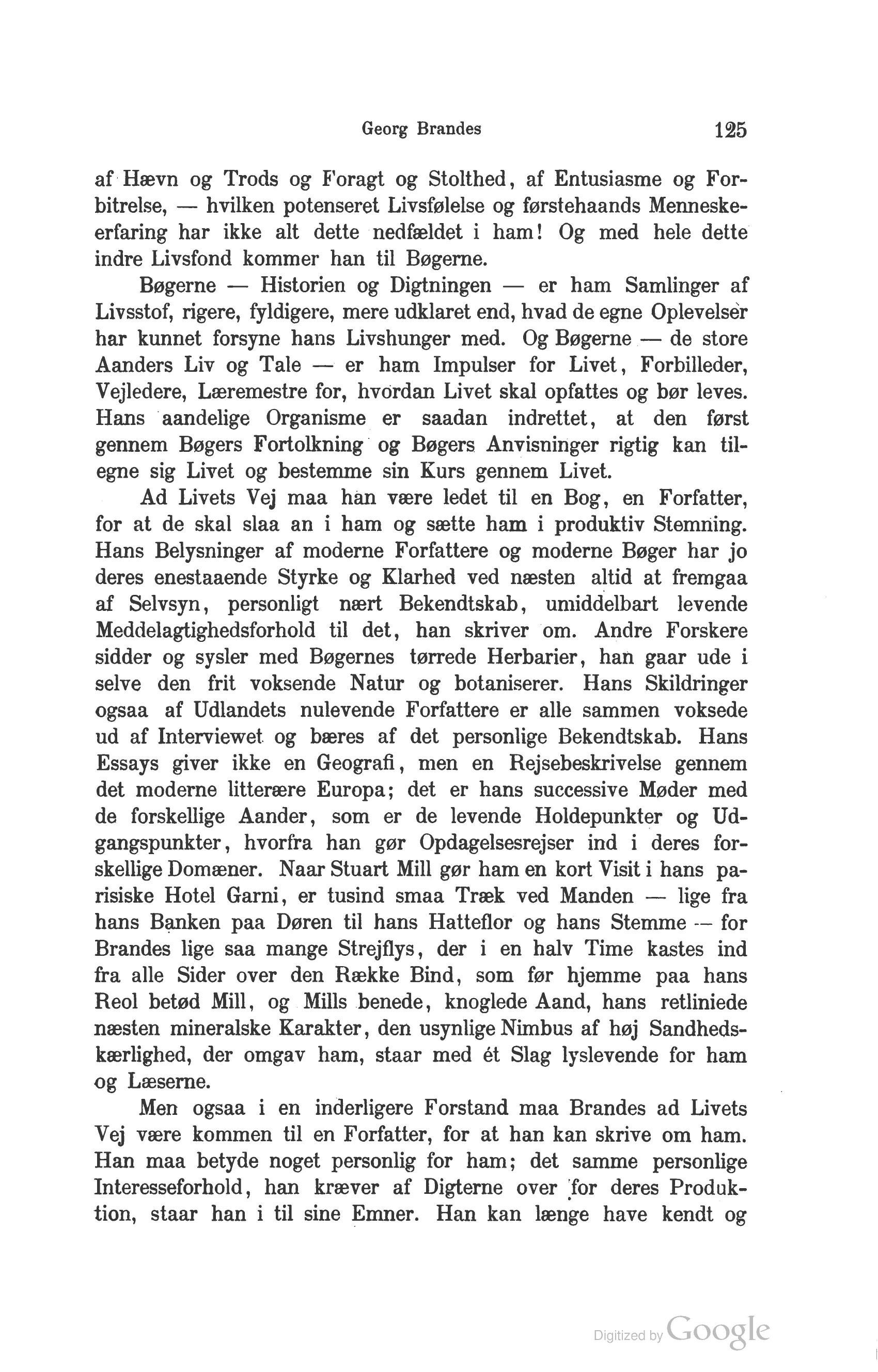 Georg Brandes 125

af Hævn og Trods og Foragt og Stolthed, af Entusiasme og Forbitrelse, — hvilken potenseret Livsfølelse og førstehaands Menneskeerfaring har ikke alt dette nedfældet i ham! Og med hele dette indre Livsfond kommer han til Bøgerne.

Bøgerne — Historien og Digtningen — er ham Samlinger af Livsstof, rigere, fyldigere, mere udklaret end, hvad de egne Oplevelser har kunnet forsyne hans Livshunger med. Og Bøgerne — de store Aanders Liv og Tale — er ham Impulser for Livet, Forbilleder, Vejledere, Læremestre for, hvordan Livet skal opfattes og bør leves. Hans aandelige Organisme er saadan indrettet, at den først gennem Bøgers Fortolkning og Bøgers Anvisninger rigtig kan tilegne sig Livet og bestemme sin Kurs gennem Livet.

Ad Livets Vej maa han være ledet til en Bog, en Forfatter, for at de skal slaa an i ham og sætte ham i produktiv Stemning. Hans Belysninger af moderne Forfattere og moderne Bøger har jo deres enestaaende Styrke og Klarhed ved næsten altid at fremgaa af Selvsyn, personligt nært Bekendtskab, umiddelbart levende Meddelagtighedsforhold til det, han skriver om. Andre Forskere sidder og sysler med Bøgernes tørrede Herbarier, han gaar ude i selve den frit voksende Natur og botaniserer. Hans Skildringer ogsaa af Udlandets nulevende Forfattere er alle sammen voksede ud af Interviewet og bæres af det personlige Bekendtskab. Hans Essays giver ikke en Geografi, men en Rejsebeskrivelse gennem det moderne litterære Europa; det er hans successive Møder med de forskellige Aander, som er de levende Holdepunkter og Udgangspunkter, hvorfra han gør Opdagelsesrejser ind i deres forskellige Domæner. Naar Stuart Mill gør ham en kort Visit i hans parisiske Hotel Garni, er tusind smaa Træk ved Manden — lige fra hans Banken paa Døren til hans Hatteflor og hans Stemme — for Brandes lige saa mange Strejflys, der i en halv Time kastes ind fra alle Sider over den Række Bind, som før hjemme paa hans Reol betød Mill, og Mills benede, knoglede Aand, hans retliniede næsten mineralske Karakter, den usynlige Nimbus af høj Sandhedskærlighed, der omgav ham, staar med ét Slag lyslevende for ham og Læserne.

Men ogsaa i en inderligere Forstand maa Brandes ad Livets Vej være kommen til en Forfatter, for at han kan skrive om ham. Han maa betyde noget personlig for ham; det samme personlige Interesseforhold, han kræver af Digterne over for deres Produktion, staar han i til sine Emner. Han kan længe have kendt og

Digitized by Google